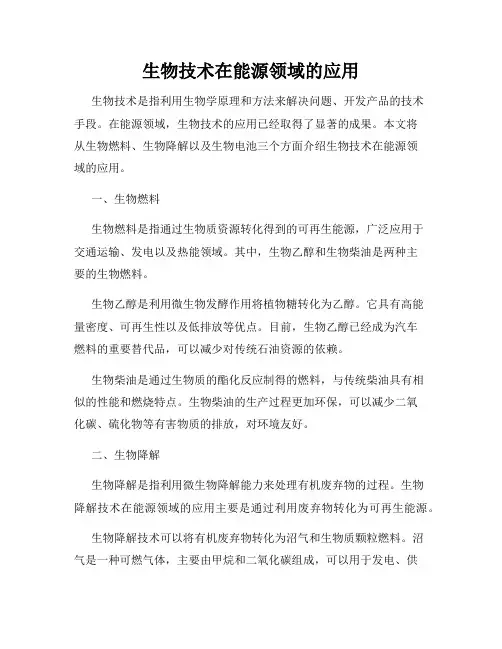 生物技术在能源领域的应用

生物技术是指利用生物学原理和方法来解决问题、开发产品的技术手段。在能源领域，生物技术的应用已经取得了显著的成果。本文将从生物燃料、生物降解以及生物电池三个方面介绍生物技术在能源领域的应用。

一、生物燃料

生物燃料是指通过生物质资源转化得到的可再生能源，广泛应用于交通运输、发电以及热能领域。其中，生物乙醇和生物柴油是两种主要的生物燃料。

生物乙醇是利用微生物发酵作用将植物糖转化为乙醇。它具有高能量密度、可再生性以及低排放等优点。目前，生物乙醇已经成为汽车燃料的重要替代品，可以减少对传统石油资源的依赖。

生物柴油是通过生物质的酯化反应制得的燃料，与传统柴油具有相似的性能和燃烧特点。生物柴油的生产过程更加环保，可以减少二氧化碳、硫化物等有害物质的排放，对环境友好。

二、生物降解

生物降解是指利用微生物降解能力来处理有机废弃物的过程。生物降解技术在能源领域的应用主要是通过利用废弃物转化为可再生能源。

生物降解技术可以将有机废弃物转化为沼气和生物质颗粒燃料。沼气是一种可燃气体，主要由甲烷和二氧化碳组成，可以用于发电、供